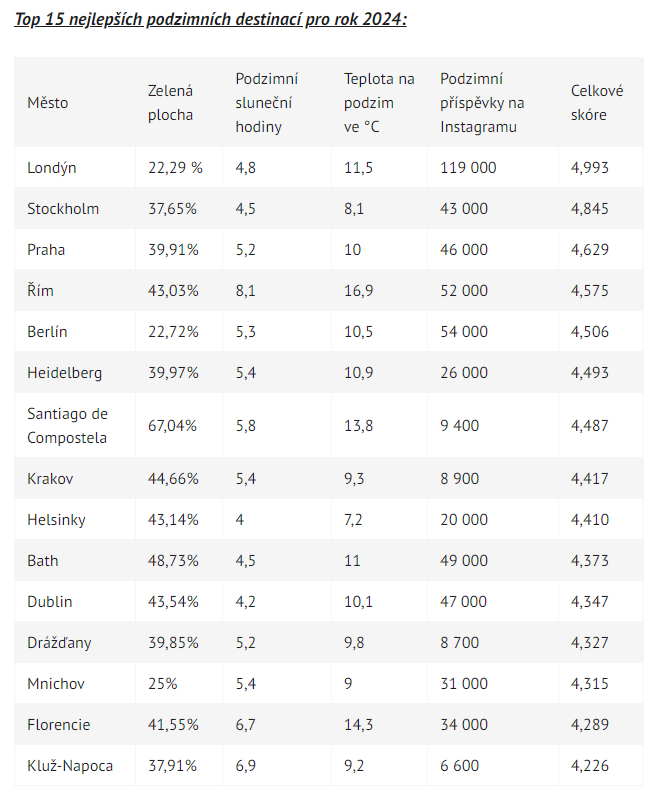 Top 15 nejlepších podzimních destinací pro rok 2024:

| Město | Zelená plocha | Podzimní sluneční hodiny | Teplota na podzim ve °C | Podzimní příspěvky na Instagramu | Celkové skóre |
|---|---|---|---|---|---|
| Londýn | 22,29 % | 4,8 | 11,5 | 119 000 | 4,993 |
| Stockholm | 37,65% | 4,5 | 8,1 | 43 000 | 4,845 |
| Praha | 39,91% | 5,2 | 10 | 46 000 | 4,629 |
| Řím | 43,03% | 8,1 | 16,9 | 52 000 | 4,575 |
| Berlín | 22,72% | 5,3 | 10,5 | 54 000 | 4,506 |
| Heidelberg | 39,97% | 5,4 | 10,9 | 26 000 | 4,493 |
| Santiago de Compostela | 67,04% | 5,8 | 13,8 | 9 400 | 4,487 |
| Krakov | 44,66% | 5,4 | 9,3 | 8 900 | 4,417 |
| Helsinky | 43,14% | 4 | 7,2 | 20 000 | 4,410 |
| Bath | 48,73% | 4,5 | 11 | 49 000 | 4,373 |
| Dublin | 43,54% | 4,2 | 10,1 | 47 000 | 4,347 |
| Drážďany | 39,85% | 5,2 | 9,8 | 8 700 | 4,327 |
| Mnichov | 25% | 5,4 | 9 | 31 000 | 4,315 |
| Florencie | 41,55% | 6,7 | 14,3 | 34 000 | 4,289 |
| Kluž-Napoca | 37,91% | 6,9 | 9,2 | 6 600 | 4,226 |